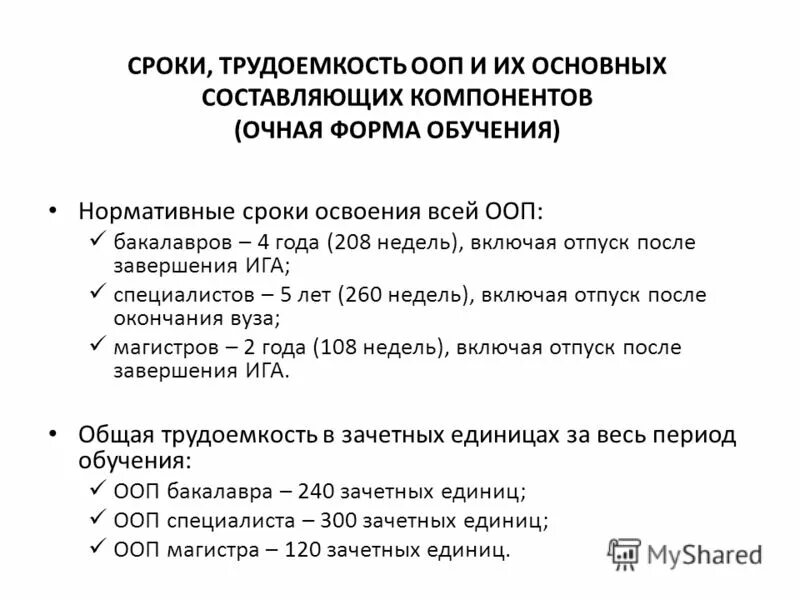 СРОКИ, ТРУДОЕМКОСТЬ ООП И ИХ ОСНОВНЫХ СОСТАВЛЯЮЩИХ КОМПОНЕНТОВ (ОЧНАЯ ФОРМА ОБУЧЕНИЯ)

• Нормативные сроки освоения всей ООП:
✓ бакалавров – 4 года (208 недель), включая отпуск после завершения ИГА;
✓ специалистов – 5 лет (260 недель), включая отпуск после окончания вуза;
✓ магистров – 2 года (108 недель), включая отпуск после завершения ИГА.

• Общая трудоемкость в зачетных единицах за весь период обучения:
✓ ООП бакалавра – 240 зачетных единиц;
✓ ООП специалиста – 300 зачетных единиц;
✓ ООП магистра – 120 зачетных единиц.

MyShared